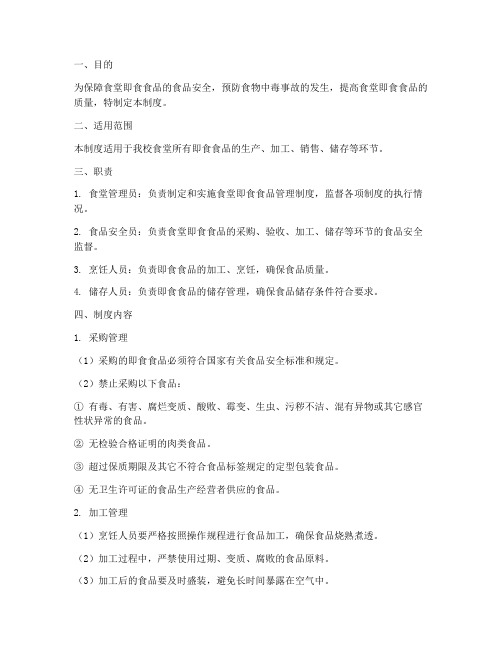 一、目的

为保障食堂即食食品的食品安全，预防食物中毒事故的发生，提高食堂即食食品的质量，特制定本制度。

二、适用范围

本制度适用于我校食堂所有即食食品的生产、加工、销售、储存等环节。

三、职责

1. 食堂管理员：负责制定和实施食堂即食食品管理制度，监督各项制度的执行情况。

2. 食品安全员：负责食堂即食食品的采购、验收、加工、储存等环节的食品安全监督。

3. 烹饪人员：负责即食食品的加工、烹饪，确保食品质量。

4. 储存人员：负责即食食品的储存管理，确保食品储存条件符合要求。

四、制度内容

1. 采购管理

（1）采购的即食食品必须符合国家有关食品安全标准和规定。

（2）禁止采购以下食品：

① 有毒、有害、腐烂变质、酸败、霉变、生虫、污秽不洁、混有异物或其它感官性状异常的食品。

② 无检验合格证明的肉类食品。

③ 超过保质期限及其它不符合食品标签规定的定型包装食品。

④ 无卫生许可证的食品生产经营者供应的食品。

2. 加工管理

（1）烹饪人员要严格按照操作规程进行食品加工，确保食品烧熟煮透。

（2）加工过程中，严禁使用过期、变质、腐败的食品原料。

（3）加工后的食品要及时盛装，避免长时间暴露在空气中。